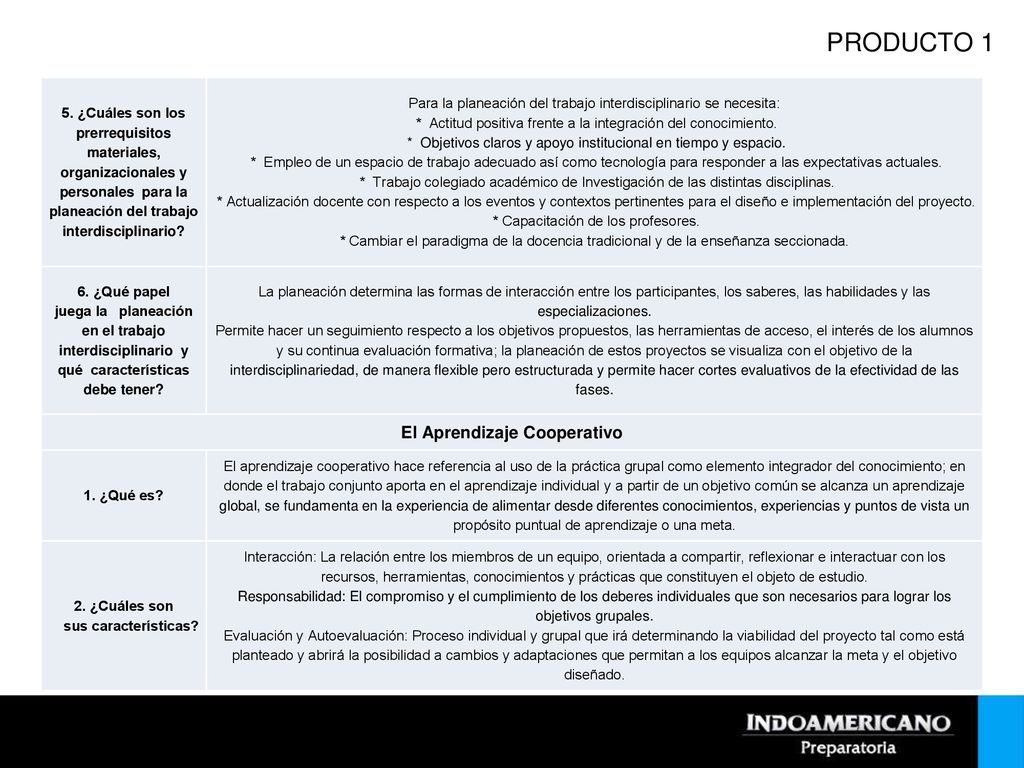 PRODUCTO 1

| | |
|---|---|
| 5. ¿Cuáles son los prerrequisitos materiales, organizacionales y personales para la planeación del trabajo interdisciplinario? | Para la planeación del trabajo interdisciplinario se necesita: * Actitud positiva frente a la integración del conocimiento. * Objetivos claros y apoyo institucional en tiempo y espacio. * Empleo de un espacio de trabajo adecuado así como tecnología para responder a las expectativas actuales. * Trabajo colegiado académico de Investigación de las distintas disciplinas. * Actualización docente con respecto a los eventos y contextos pertinentes para el diseño e implementación del proyecto. * Capacitación de los profesores. * Cambiar el paradigma de la docencia tradicional y de la enseñanza seccionada. |
| 6. ¿Qué papel juega la planeación en el trabajo interdisciplinario y qué características debe tener? | La planeación determina las formas de interacción entre los participantes, los saberes, las habilidades y las especializaciones. Permite hacer un seguimiento respecto a los objetivos propuestos, las herramientas de acceso, el interés de los alumnos y su continua evaluación formativa; la planeación de estos proyectos se visualiza con el objetivo de la interdisciplinariedad, de manera flexible pero estructurada y permite hacer cortes evaluativos de la efectividad de las fases. |
| El Aprendizaje Cooperativo | |
| 1. ¿Qué es? | El aprendizaje cooperativo hace referencia al uso de la práctica grupal como elemento integrador del conocimiento; en donde el trabajo conjunto aporta en el aprendizaje individual y a partir de un objetivo común se alcanza un aprendizaje global, se fundamenta en la experiencia de alimentar desde diferentes conocimientos, experiencias y puntos de vista un propósito puntual de aprendizaje o una meta. |
| 2. ¿Cuáles son sus características? | Interacción: La relación entre los miembros de un equipo, orientada a compartir, reflexionar e interactuar con los recursos, herramientas, conocimientos y prácticas que constituyen el objeto de estudio. Responsabilidad: El compromiso y el cumplimiento de los deberes individuales que son necesarios para lograr los objetivos grupales. Evaluación y Autoevaluación: Proceso individual y grupal que irá determinando la viabilidad del proyecto tal como está planteado y abrirá la posibilidad a cambios y adaptaciones que permitan a los equipos alcanzar la meta y el objetivo diseñado. |

INDOAMERICANO
Preparatoria